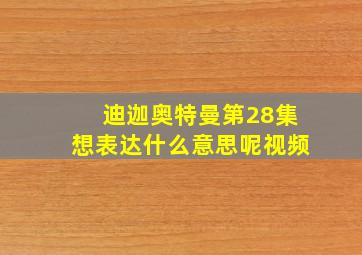 迪迦奥特曼第28集
想表达什么意思呢视频